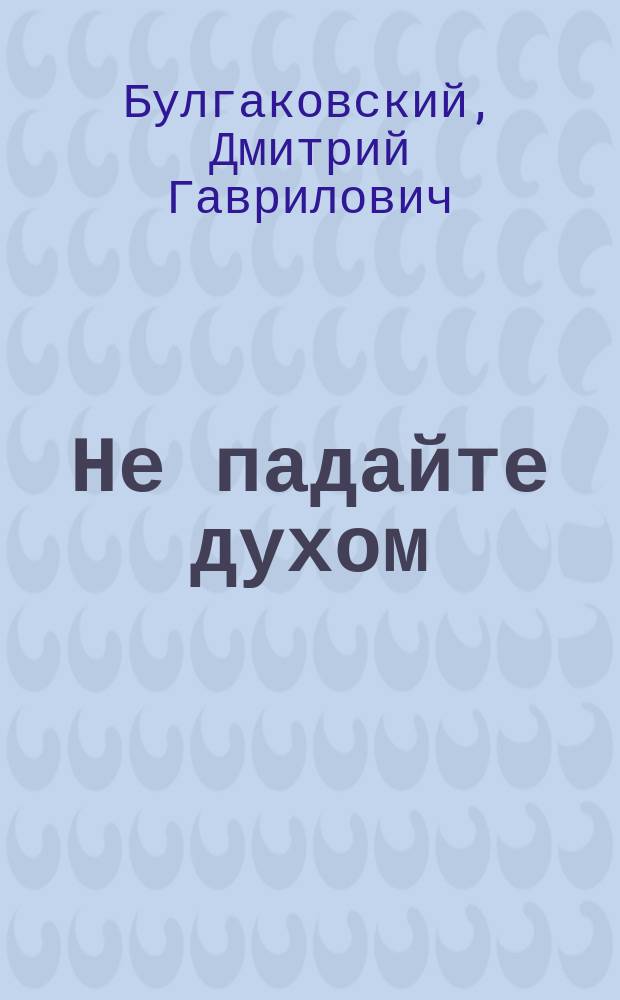 Булгаковский, Дмитрий Гаврилович

Не падайте духом